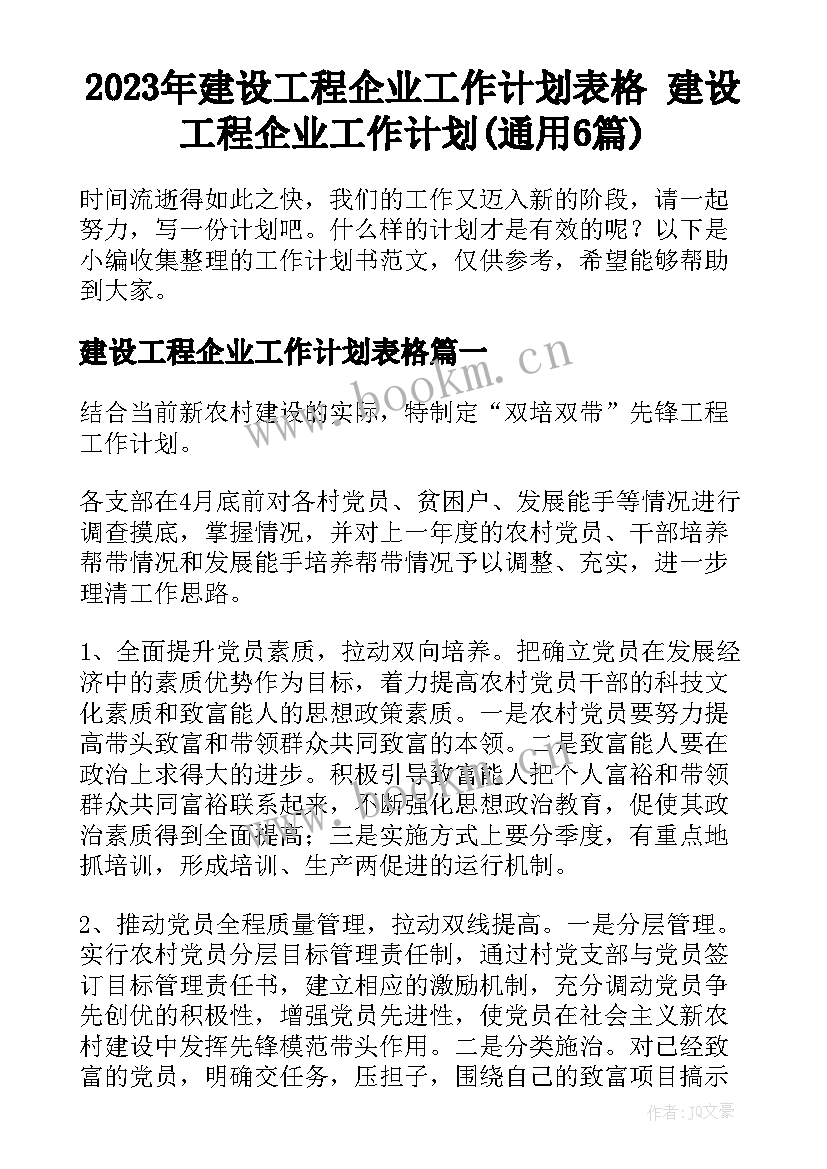 2023年建设工程企业工作计划表格 建设工程企业工作计划(通用6篇)

时间流逝得如此之快，我们的工作又迈入新的阶段，请一起努力，写一份计划吧。什么样的计划才是有效的呢？以下是小编收集整理的工作计划书范文，仅供参考，希望能够帮助到大家。

建设工程企业工作计划表格篇一

www.bookm.cn

结合当前新农村建设的实际，特制定“双培双带”先锋工程工作计划。

各支部在4月底前对各村党员、贫困户、发展能手等情况进行调查摸底，掌握情况，并对上一年度的农村党员、干部培养帮带情况和发展能手培养帮带情况予以调整、充实，进一步理清工作思路。

1、全面提升党员素质，拉动双向培养。把确立党员在发展经济中的素质优势作为目标，着力提高农村党员干部的科技文化素质和致富能人的思想政策素质。一是农村党员要努力提高带头致富和带领群众共同致富的本领。二是致富能人要在政治上求得大的进步。积极引导致富能人把个人富裕和带领群众共同富裕联系起来，不断强化思想政治教育，促使其政治素质得到全面提高；三是实施方式上要分季度，有重点地抓培训，形成培训、生产两促进的运行机制。

2、推动党员全程质量管理，拉动双线提高。一是分层管理。实行农村党员分层目标管理责任制，通过村党支部与党员签订目标管理责任书，建立相应的激励机制，充分调动党员争先创优的积极性，增强党员先进性，使党员在社会主义新农村建设中发挥先锋模范带头作用。二是分类施治。对已经致富的党员，明确交任务，压担子，围绕自己的致富项目搞示

作者：JQ文豪